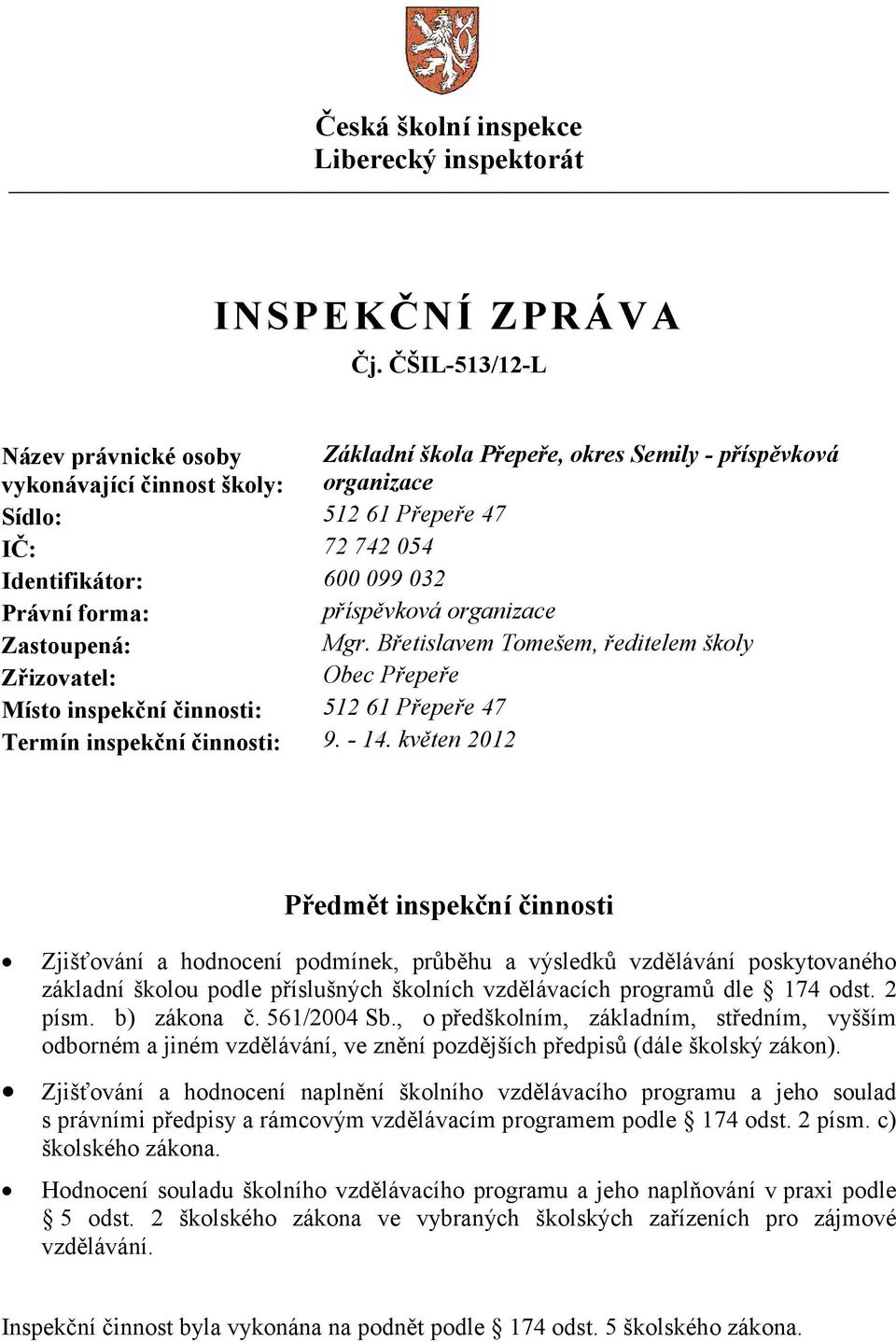 Česká školní inspekce
Liberecký inspektorát

INSPEKČNÍ ZPRÁVA
Čj. ČŠIL-513/12-L

| | |
|---|---|
| Název právnické osoby vykonávající činnost školy: | Základní škola Přepeře, okres Semily - příspěvková organizace |
| Sídlo: | 512 61 Přepeře 47 |
| IČ: | 72 742 054 |
| Identifikátor: | 600 099 032 |
| Právní forma: | příspěvková organizace |
| Zastoupená: | Mgr. Břetislavem Tomešem, ředitelem školy |
| Zřizovatel: | Obec Přepeře |
| Místo inspekční činnosti: | 512 61 Přepeře 47 |
| Termín inspekční činnosti: | 9. - 14. květen 2012 |

Předmět inspekční činnosti

• Zjišťování a hodnocení podmínek, průběhu a výsledků vzdělávání poskytovaného základní školou podle příslušných školních vzdělávacích programů dle § 174 odst. 2 písm. b) zákona č. 561/2004 Sb., o předškolním, základním, středním, vyšším odborném a jiném vzdělávání, ve znění pozdějších předpisů (dále školský zákon).

• Zjišťování a hodnocení naplnění školního vzdělávacího programu a jeho soulad s právními předpisy a rámcovým vzdělávacím programem podle § 174 odst. 2 písm. c) školského zákona.

• Hodnocení souladu školního vzdělávacího programu a jeho naplňování v praxi podle § 5 odst. 2 školského zákona ve vybraných školských zařízeních pro zájmové vzdělávání.

Inspekční činnost byla vykonána na podnět podle § 174 odst. 5 školského zákona.